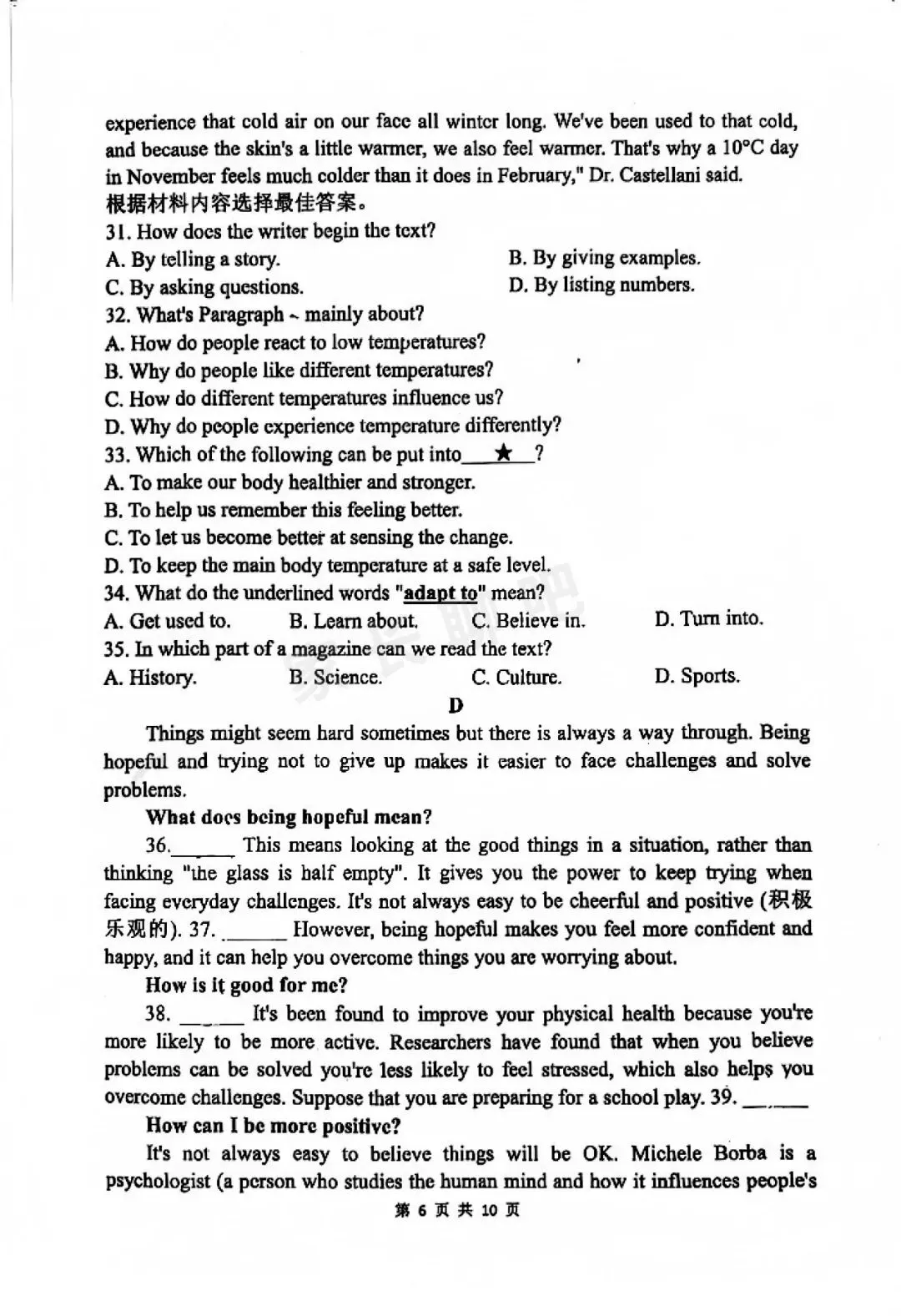 experience that cold air on our face all winter long. We've been used to that cold, and because the skin's a little warmer, we also feel warmer. That's why a 10°C day in November feels much colder than it does in February," Dr. Castellani said.
根据材料内容选择最佳答案。
31. How does the writer begin the text?
A. By telling a story.
B. By giving examples.
C. By asking questions.
D. By listing numbers.
32. What's Paragraph ~ mainly about?
A. How do people react to low temperatures?
B. Why do people like different temperatures?
C. How do different temperatures influence us?
D. Why do people experience temperature differently?
33. Which of the following can be put into ___★___?
A. To make our body healthier and stronger.
B. To help us remember this feeling better.
C. To let us become better at sensing the change.
D. To keep the main body temperature at a safe level.
34. What do the underlined words "adapt to" mean?
A. Get used to.
B. Learn about.
C. Believe in.
D. Turn into.
35. In which part of a magazine can we read the text?
A. History.
B. Science.
C. Culture.
D. Sports.
D
Things might seem hard sometimes but there is always a way through. Being hopeful and trying not to give up makes it easier to face challenges and solve problems.
What does being hopeful mean?
36.______ This means looking at the good things in a situation, rather than thinking "the glass is half empty". It gives you the power to keep trying when facing everyday challenges. It's not always easy to be cheerful and positive (积极乐观的). 37. ______ However, being hopeful makes you feel more confident and happy, and it can help you overcome things you are worrying about.
How is it good for me?
38. ______ It's been found to improve your physical health because you're more likely to be more active. Researchers have found that when you believe problems can be solved you're less likely to feel stressed, which also helps you overcome challenges. Suppose that you are preparing for a school play. 39. ______
How can I be more positive?
It's not always easy to believe things will be OK. Michele Borba is a psychologist (a person who studies the human mind and how it influences people's
第 6 页 共 10 页